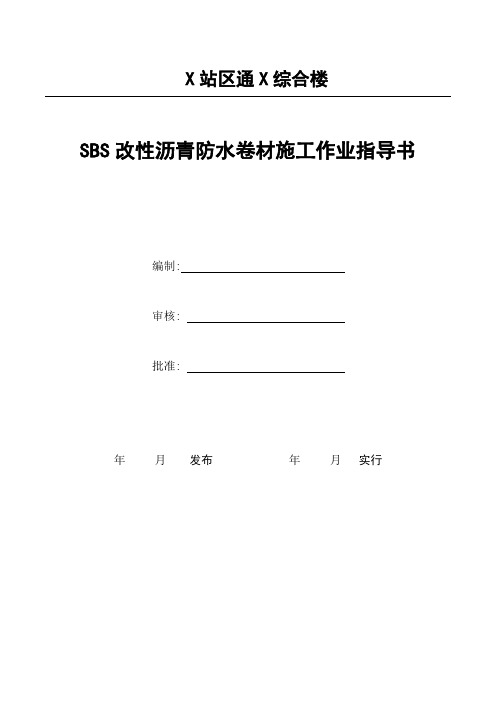 X 站区通 X 综合楼

SBS 改性沥青防水卷材施工作业指导书

编制:

审核:

批准:

年 月 发布 年 月 实行